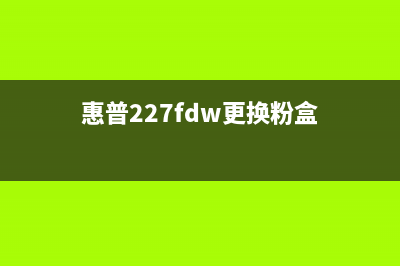 惠普227fdw更换粉盒